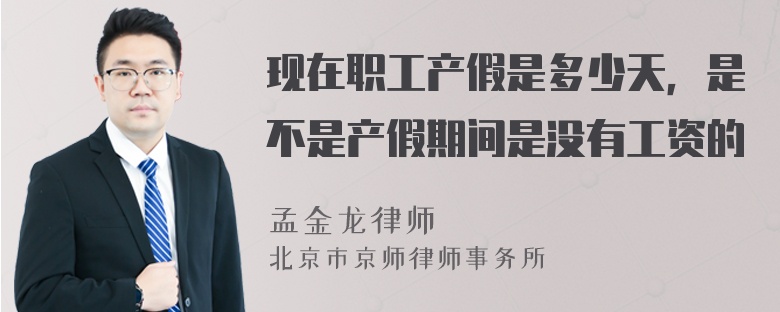 现在职工产假是多少天，是不是产假期间是没有工资的

孟金龙律师
北京市京师律师事务所